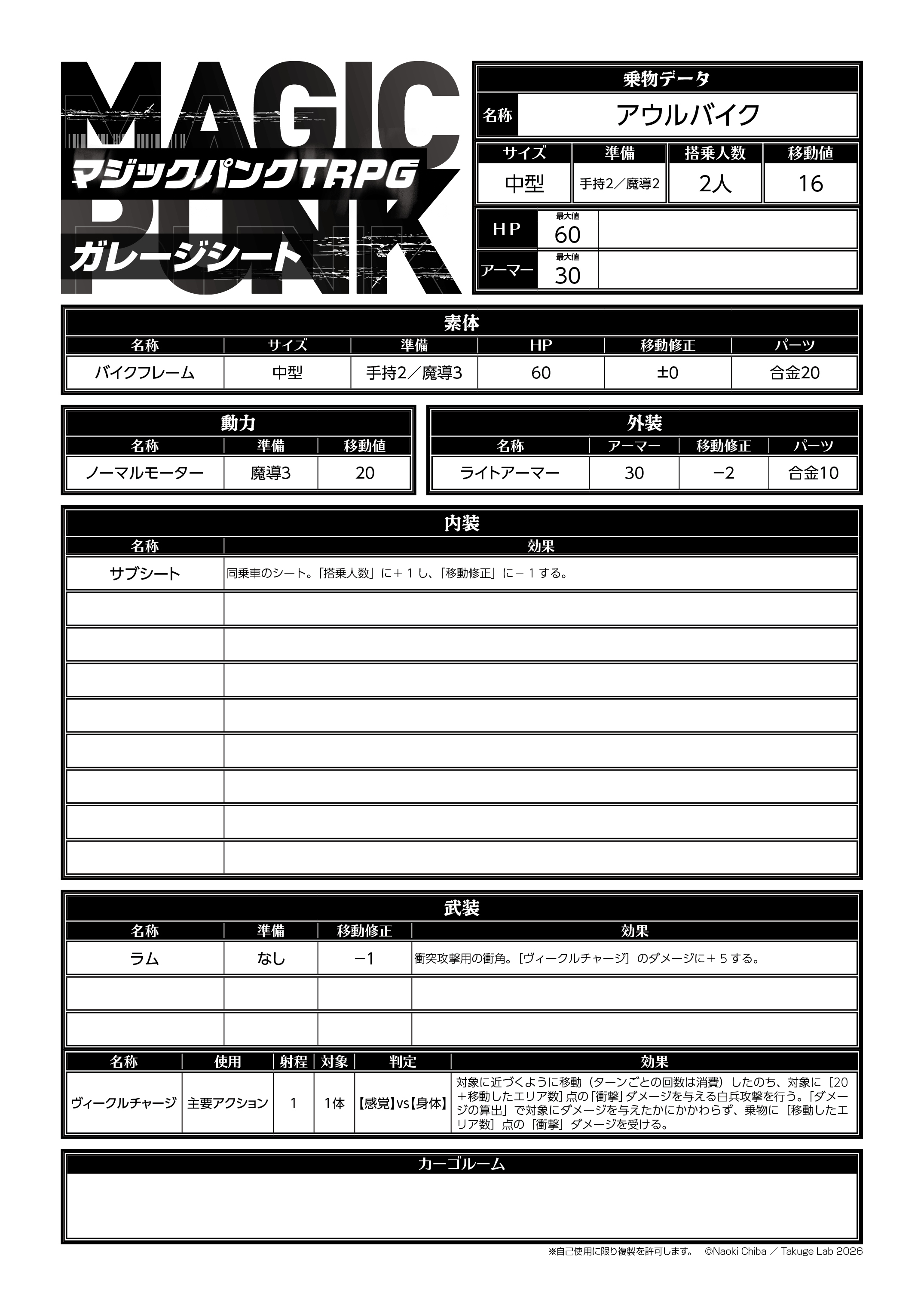 MAGIC PUNK
マジックパンクTRPG
ガレージシート

乗物データ
名称 アウルバイク

| サイズ | 準備 | 搭乗人数 | 移動値 |
|---|---|---|---|
| 中型 | 手持2／魔導2 | 2人 | 16 |

HP 最大値 60
アーマー 最大値 30

素体

| 名称 | サイズ | 準備 | HP | 移動修正 | パーツ |
|---|---|---|---|---|---|
| バイクフレーム | 中型 | 手持2／魔導3 | 60 | ±0 | 合金20 |

動力

| 名称 | 準備 | 移動値 |
|---|---|---|
| ノーマルモーター | 魔導3 | 20 |

外装

| 名称 | アーマー | 移動修正 | パーツ |
|---|---|---|---|
| ライトアーマー | 30 | −2 | 合金10 |

内装

| 名称 | 効果 |
|---|---|
| サブシート | 同乗車のシート。「搭乗人数」に＋1し、「移動修正」に−1する。 |
| | |
| | |
| | |
| | |
| | |
| | |
| | |
| | |

武装

| 名称 | 準備 | 移動修正 | 効果 |
|---|---|---|---|
| ラム | なし | −1 | 衝突攻撃用の衝角。［ヴィークルチャージ］のダメージに＋5する。 |
| | | | |
| | | | |

| 名称 | 使用 | 射程 | 対象 | 判定 | 効果 |
|---|---|---|---|---|---|
| ヴィークルチャージ | 主要アクション | 1 | 1体 | 【感覚】vs【身体】 | 対象に近づくように移動（ターンごとの回数は消費）したのち、対象に［20＋移動したエリア数］点の「衝撃」ダメージを与える白兵攻撃を行う。「ダメージの算出」で対象にダメージを与えたかにかかわらず、乗物に［移動したエリア数］点の「衝撃」ダメージを受ける。 |

カーゴルーム

※自己使用に限り複製を許可します。 ©Naoki Chiba ／ Takuge Lab 2026